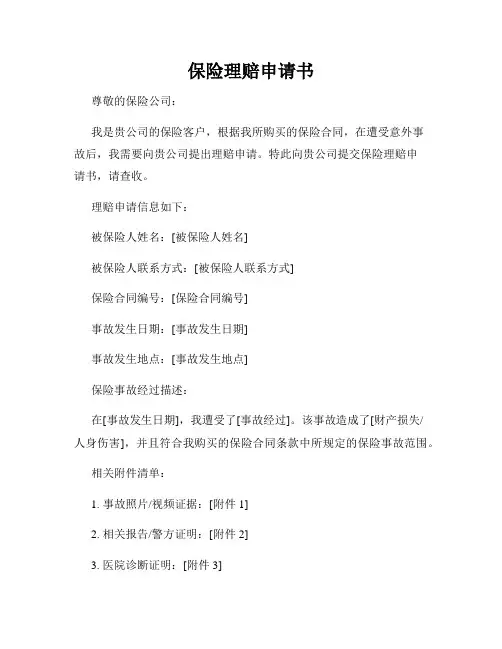 保险理赔申请书

尊敬的保险公司：

我是贵公司的保险客户，根据我所购买的保险合同，在遭受意外事故后，我需要向贵公司提出理赔申请。特此向贵公司提交保险理赔申请书，请查收。

理赔申请信息如下：

被保险人姓名：[被保险人姓名]

被保险人联系方式：[被保险人联系方式]

保险合同编号：[保险合同编号]

事故发生日期：[事故发生日期]

事故发生地点：[事故发生地点]

保险事故经过描述：

在[事故发生日期]，我遭受了[事故经过]。该事故造成了[财产损失/人身伤害]，并且符合我购买的保险合同条款中所规定的保险事故范围。

相关附件清单：

1. 事故照片/视频证据：[附件 1]

2. 相关报告/警方证明：[附件 2]

3. 医院诊断证明：[附件 3]